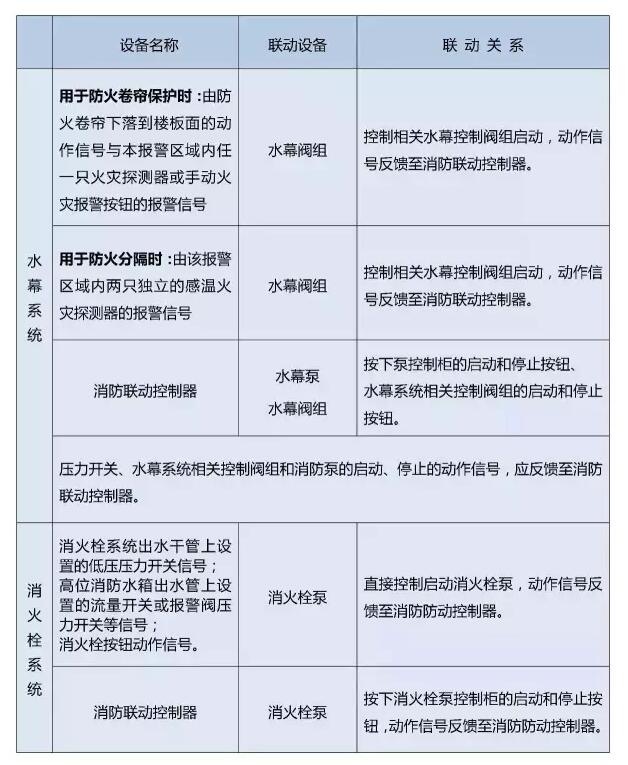 |  | 设备名称 | 联动设备 | 联 动 关 系 |
|---|---|---|---|
| 水幕系统 | **用于防火卷帘保护时**：由防火卷帘下落到楼板面的动作信号与本报警区域内任一只火灾探测器或手动火灾报警按钮的报警信号 | 水幕阀组 | 控制相关水幕控制阀组启动，动作信号反馈至消防联动控制器。 |
| 水幕系统 | **用于防火分隔时**：由该报警区域内两只独立的感温火灾探测器的报警信号 | 水幕阀组 | 控制相关水幕控制阀组启动，动作信号反馈至消防联动控制器。 |
| 水幕系统 | 消防联动控制器 | 水幕泵 水幕阀组 | 按下泵控制柜的启动和停止按钮、水幕系统相关控制阀组的启动和停止按钮。 |
| 水幕系统 | 压力开关、水幕系统相关控制阀组和消防泵的启动、停止的动作信号，应反馈至消防联动控制器。 | | |
| 消火栓系统 | 消火栓系统出水干管上设置的低压压力开关信号；高位消防水箱出水管上设置的流量开关或报警阀压力开关等信号；消火栓按钮动作信号。 | 消火栓泵 | 直接控制启动消火栓泵，动作信号反馈至消防防动控制器。 |
| 消火栓系统 | 消防联动控制器 | 消火栓泵 | 按下消火栓泵控制柜的启动和停止按钮，动作信号反馈至消防防动控制器。 |